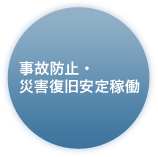 事故防止・
災害復旧安定稼働